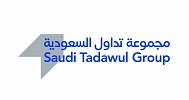 مجموعة تداول السعودية
Saudi Tadawul Group